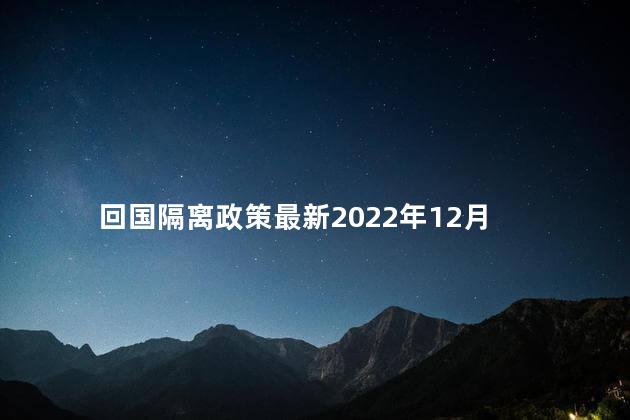 回国隔离政策最新2022年12月